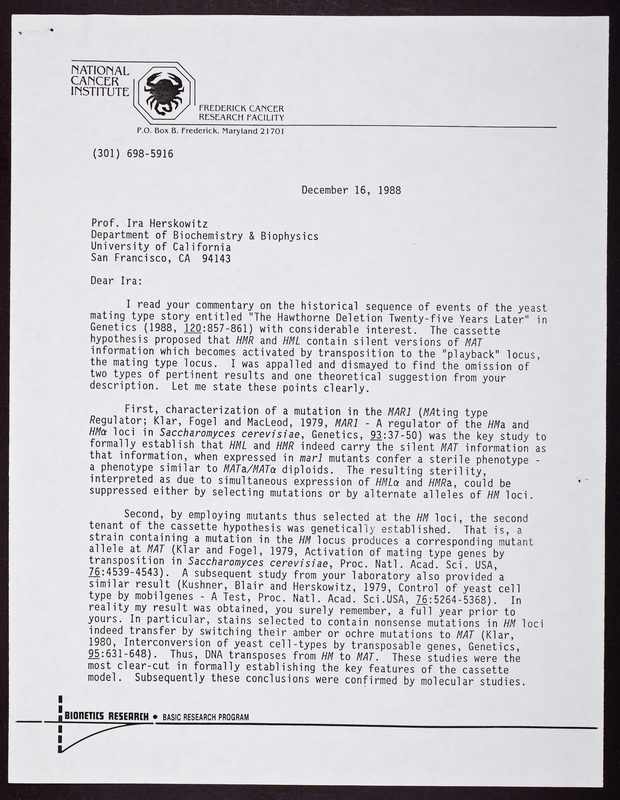 NATIONAL CANCER INSTITUTE

FREDERICK CANCER RESEARCH FACILITY

P.O. Box B, Frederick, Maryland 21701

(301) 698-5916

December 16, 1988

Prof. Ira Herskowitz
Department of Biochemistry & Biophysics
University of California
San Francisco, CA 94143

Dear Ira:

I read your commentary on the historical sequence of events of the yeast mating type story entitled "The Hawthorne Deletion Twenty-five Years Later" in Genetics (1988, 120:857-861) with considerable interest. The cassette hypothesis proposed that HMR and HML contain silent versions of MAT information which becomes activated by transposition to the "playback" locus, the mating type locus. I was appalled and dismayed to find the omission of two types of pertinent results and one theoretical suggestion from your description. Let me state these points clearly.

First, characterization of a mutation in the MAR1 (MAting type Regulator; Klar, Fogel and MacLeod, 1979, MAR1 - A regulator of the HMa and HMα loci in Saccharomyces cerevisiae, Genetics, 93:37-50) was the key study to formally establish that HML and HMR indeed carry the silent MAT information as that information, when expressed in mar1 mutants confer a sterile phenotype - a phenotype similar to MATa/MATα diploids. The resulting sterility, interpreted as due to simultaneous expression of HMLα and HMRa, could be suppressed either by selecting mutations or by alternate alleles of HM loci.

Second, by employing mutants thus selected at the HM loci, the second tenant of the cassette hypothesis was genetically established. That is, a strain containing a mutation in the HM locus produces a corresponding mutant allele at MAT (Klar and Fogel, 1979, Activation of mating type genes by transposition in Saccharomyces cerevisiae, Proc. Natl. Acad. Sci. USA, 76:4539-4543). A subsequent study from your laboratory also provided a similar result (Kushner, Blair and Herskowitz, 1979, Control of yeast cell type by mobilgenes - A Test, Proc. Natl. Acad. Sci.USA, 76:5264-5368). In reality my result was obtained, you surely remember, a full year prior to yours. In particular, stains selected to contain nonsense mutations in HM loci indeed transfer by switching their amber or ochre mutations to MAT (Klar, 1980, Interconversion of yeast cell-types by transposable genes, Genetics, 95:631-648). Thus, DNA transposes from HM to MAT. These studies were the most clear-cut in formally establishing the key features of the cassette model. Subsequently these conclusions were confirmed by molecular studies.

BIONETICS RESEARCH • BASIC RESEARCH PROGRAM